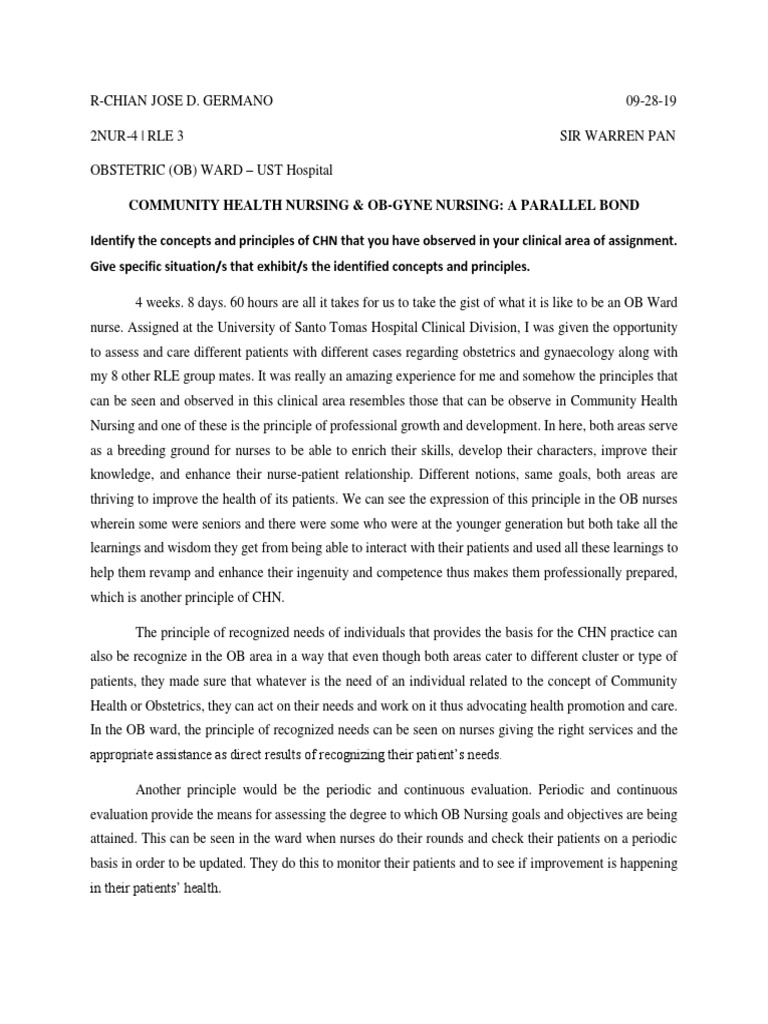 R-CHIAN JOSE D. GERMANO 09-28-19

2NUR-4 | RLE 3 SIR WARREN PAN

OBSTETRIC (OB) WARD – UST Hospital

COMMUNITY HEALTH NURSING & OB-GYNE NURSING: A PARALLEL BOND

Identify the concepts and principles of CHN that you have observed in your clinical area of assignment. Give specific situation/s that exhibit/s the identified concepts and principles.

4 weeks. 8 days. 60 hours are all it takes for us to take the gist of what it is like to be an OB Ward nurse. Assigned at the University of Santo Tomas Hospital Clinical Division, I was given the opportunity to assess and care different patients with different cases regarding obstetrics and gynaecology along with my 8 other RLE group mates. It was really an amazing experience for me and somehow the principles that can be seen and observed in this clinical area resembles those that can be observe in Community Health Nursing and one of these is the principle of professional growth and development. In here, both areas serve as a breeding ground for nurses to be able to enrich their skills, develop their characters, improve their knowledge, and enhance their nurse-patient relationship. Different notions, same goals, both areas are thriving to improve the health of its patients. We can see the expression of this principle in the OB nurses wherein some were seniors and there were some who were at the younger generation but both take all the learnings and wisdom they get from being able to interact with their patients and used all these learnings to help them revamp and enhance their ingenuity and competence thus makes them professionally prepared, which is another principle of CHN.

The principle of recognized needs of individuals that provides the basis for the CHN practice can also be recognize in the OB area in a way that even though both areas cater to different cluster or type of patients, they made sure that whatever is the need of an individual related to the concept of Community Health or Obstetrics, they can act on their needs and work on it thus advocating health promotion and care. In the OB ward, the principle of recognized needs can be seen on nurses giving the right services and the appropriate assistance as direct results of recognizing their patient's needs.

Another principle would be the periodic and continuous evaluation. Periodic and continuous evaluation provide the means for assessing the degree to which OB Nursing goals and objectives are being attained. This can be seen in the ward when nurses do their rounds and check their patients on a periodic basis in order to be updated. They do this to monitor their patients and to see if improvement is happening in their patients' health.